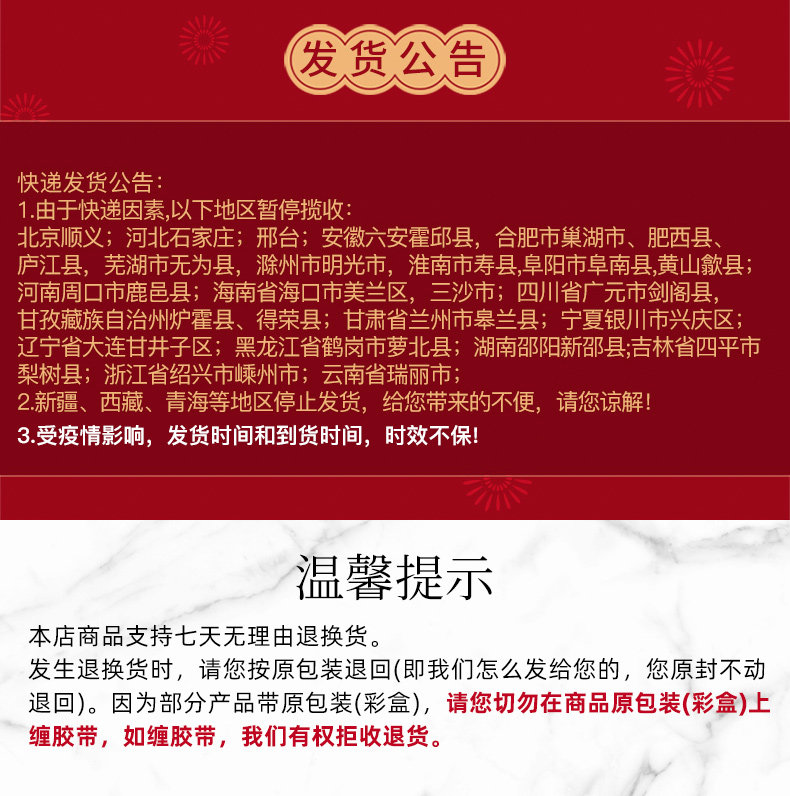 发货公告

快递发货公告:
1.由于快递因素,以下地区暂停揽收:
北京顺义;河北石家庄;邢台;安徽六安霍邱县,合肥市巢湖市、肥西县、庐江县,芜湖市无为县,滁州市明光市,淮南市寿县,阜阳市阜南县,黄山歙县;河南周口市鹿邑县;海南省海口市美兰区,三沙市;四川省广元市剑阁县,甘孜藏族自治州炉霍县、得荣县;甘肃省兰州市皋兰县;宁夏银川市兴庆区;辽宁省大连甘井子区;黑龙江省鹤岗市萝北县;湖南邵阳新邵县;吉林省四平市梨树县;浙江省绍兴市嵊州市;云南省瑞丽市;
2.新疆、西藏、青海等地区停止发货,给您带来的不便,请您谅解!
3.受疫情影响,发货时间和到货时间,时效不保!

温馨提示

本店商品支持七天无理由退换货。
发生退换货时,请您按原包装退回(即我们怎么发给您的,您原封不动退回)。因为部分产品带原包装(彩盒),请您切勿在商品原包装(彩盒)上缠胶带,如缠胶带,我们有权拒收退货。